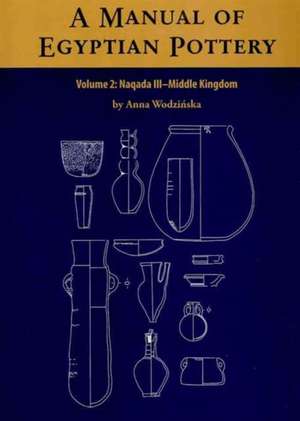 A MANUAL OF EGYPTIAN POTTERY

Volume 2: Naqada III–Middle Kingdom

by Anna Wodzińska